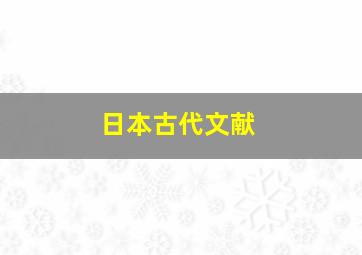 日本古代文献